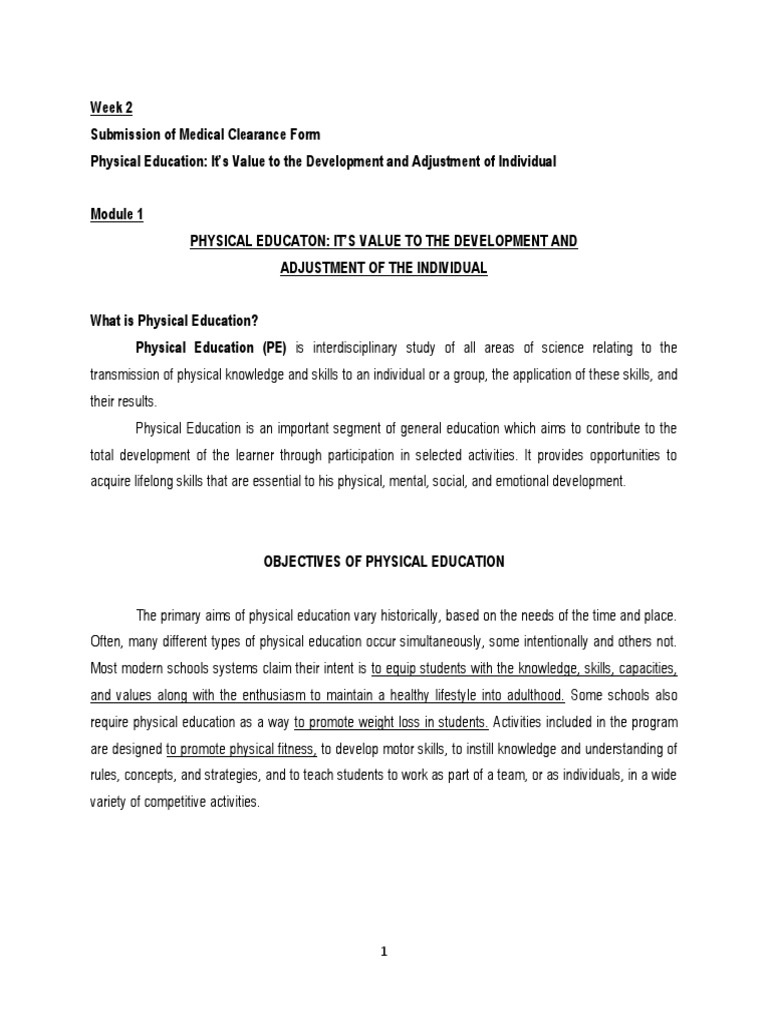 Week 2
Submission of Medical Clearance Form
Physical Education: It's Value to the Development and Adjustment of Individual

Module 1

PHYSICAL EDUCATON: IT'S VALUE TO THE DEVELOPMENT AND ADJUSTMENT OF THE INDIVIDUAL

What is Physical Education?

Physical Education (PE) is interdisciplinary study of all areas of science relating to the transmission of physical knowledge and skills to an individual or a group, the application of these skills, and their results.

Physical Education is an important segment of general education which aims to contribute to the total development of the learner through participation in selected activities. It provides opportunities to acquire lifelong skills that are essential to his physical, mental, social, and emotional development.

OBJECTIVES OF PHYSICAL EDUCATION

The primary aims of physical education vary historically, based on the needs of the time and place. Often, many different types of physical education occur simultaneously, some intentionally and others not. Most modern schools systems claim their intent is to equip students with the knowledge, skills, capacities, and values along with the enthusiasm to maintain a healthy lifestyle into adulthood. Some schools also require physical education as a way to promote weight loss in students. Activities included in the program are designed to promote physical fitness, to develop motor skills, to instill knowledge and understanding of rules, concepts, and strategies, and to teach students to work as part of a team, or as individuals, in a wide variety of competitive activities.

1